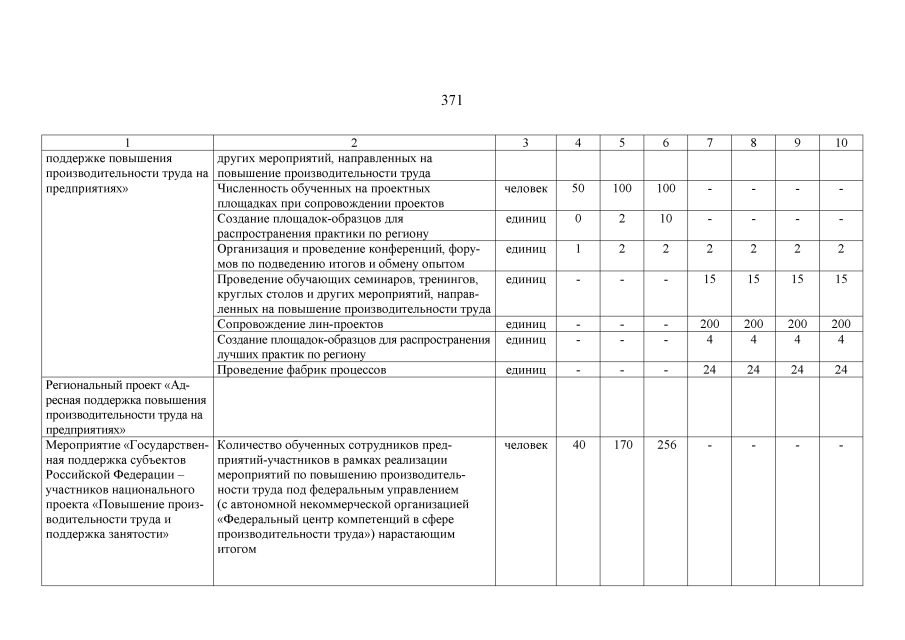 371

| 1 | 2 | 3 | 4 | 5 | 6 | 7 | 8 | 9 | 10 |
|---|---|---|---|---|---|---|---|---|---|
| поддержке повышения производительности труда на предприятиях» | других мероприятий, направленных на повышение производительности труда | | | | | | | | |
| | Численность обученных на проектных площадках при сопровождении проектов | человек | 50 | 100 | 100 | - | - | - | - |
| | Создание площадок-образцов для распространения практики по региону | единиц | 0 | 2 | 10 | - | - | - | - |
| | Организация и проведение конференций, форумов по подведению итогов и обмену опытом | единиц | 1 | 2 | 2 | 2 | 2 | 2 | 2 |
| | Проведение обучающих семинаров, тренингов, круглых столов и других мероприятий, направленных на повышение производительности труда | единиц | - | - | - | 15 | 15 | 15 | 15 |
| | Сопровождение лин-проектов | единиц | - | - | - | 200 | 200 | 200 | 200 |
| | Создание площадок-образцов для распространения лучших практик по региону | единиц | - | - | - | 4 | 4 | 4 | 4 |
| | Проведение фабрик процессов | единиц | - | - | - | 24 | 24 | 24 | 24 |
| Региональный проект «Адресная поддержка повышения производительности труда на предприятиях» | | | | | | | | | |
| Мероприятие «Государственная поддержка субъектов Российской Федерации – участников национального проекта «Повышение производительности труда и поддержка занятости» | Количество обученных сотрудников предприятий-участников в рамках реализации мероприятий по повышению производительности труда под федеральным управлением (с автономной некоммерческой организацией «Федеральный центр компетенций в сфере производительности труда») нарастающим итогом | человек | 40 | 170 | 256 | - | - | - | - |